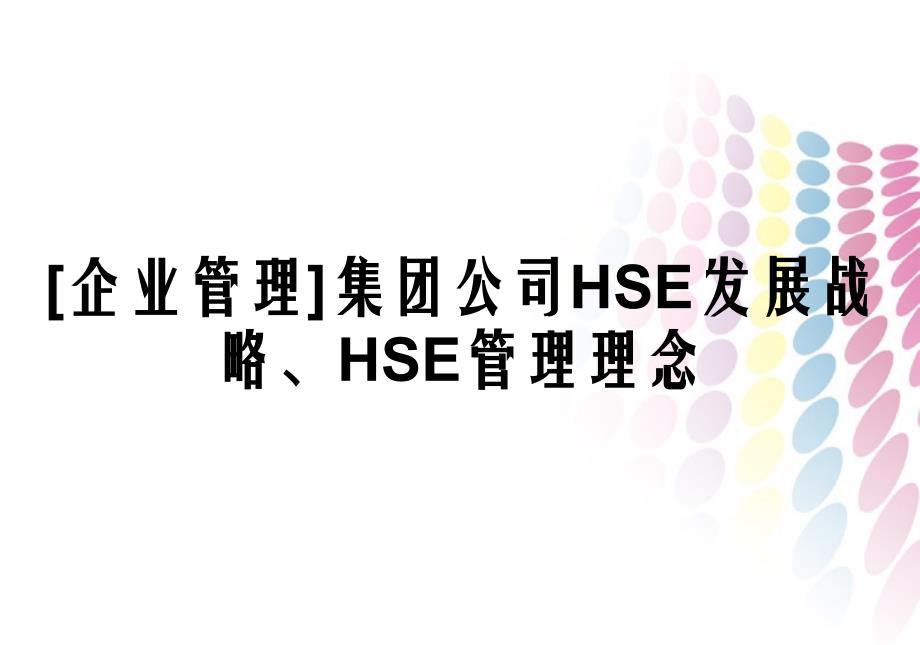 [企业管理]集团公司HSE发展战略、HSE管理理念